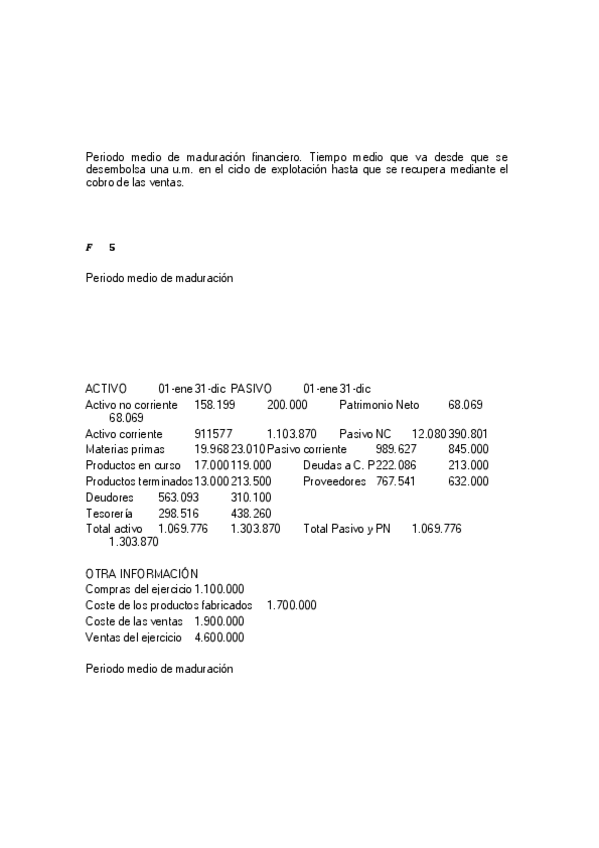 Periodo medio de maduración financiero. Tiempo medio que va desde que se desembolsa una u.m. en el ciclo de explotación hasta que se recupera mediante el cobro de las ventas.

F 5

Periodo medio de maduración

ACTIVO 01-ene 31-dic PASIVO 01-ene 31-dic
Activo no corriente 158.199 200.000 Patrimonio Neto 68.069 68.069
Activo corriente 911577 1.103.870 Pasivo NC 12.080 390.801
Materias primas 19.968 23.010 Pasivo corriente 989.627 845.000
Productos en curso 17.000 119.000 Deudas a C. P 222.086 213.000
Productos terminados 13.000 213.500 Proveedores 767.541 632.000
Deudores 563.093 310.100
Tesorería 298.516 438.260
Total activo 1.069.776 1.303.870 Total Pasivo y PN 1.069.776 1.303.870

OTRA INFORMACIÓN
Compras del ejercicio 1.100.000
Coste de los productos fabricados 1.700.000
Coste de las ventas 1.900.000
Ventas del ejercicio 4.600.000

Periodo medio de maduración